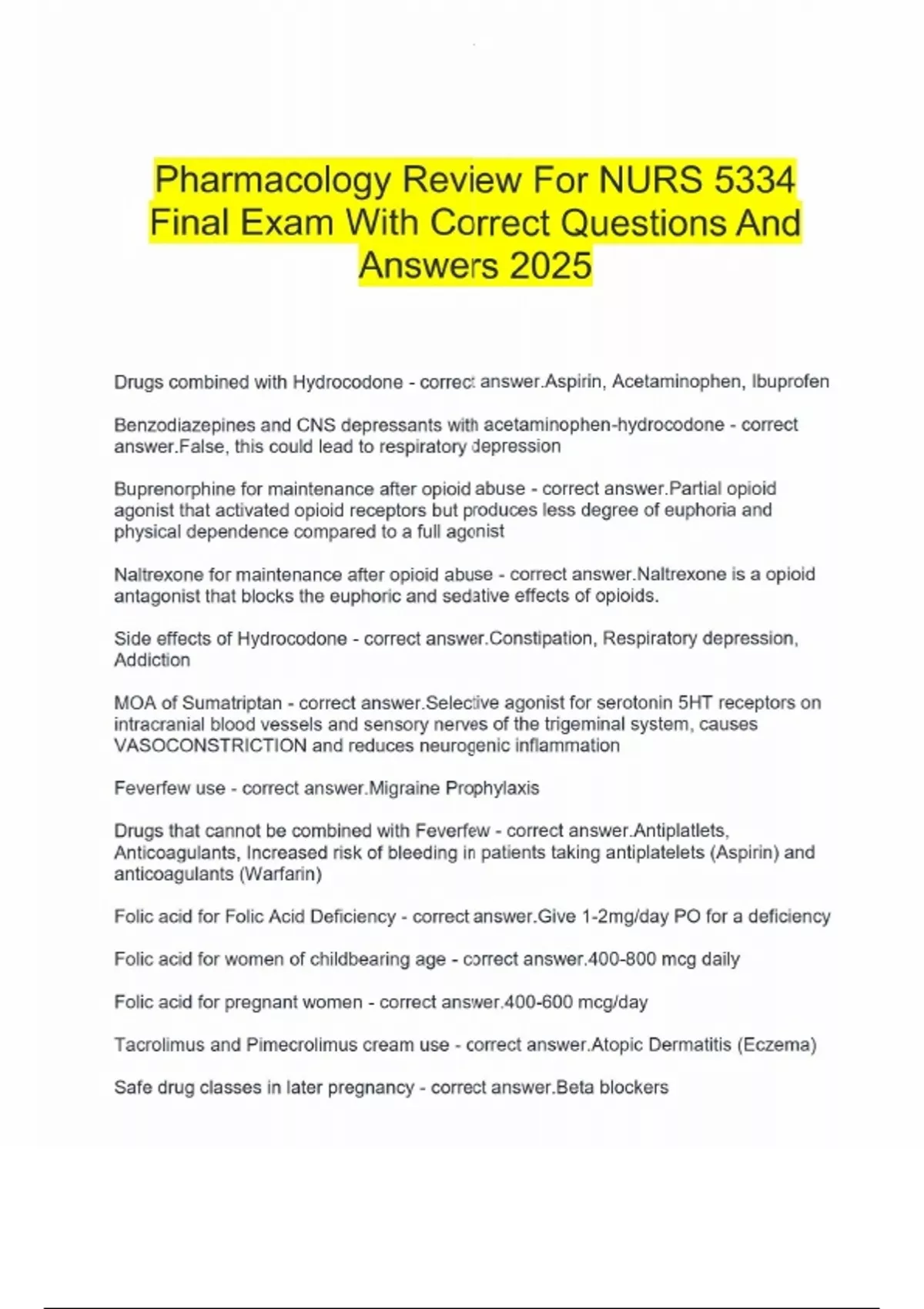 Pharmacology Review For NURS 5334 Final Exam With Correct Questions And Answers 2025

Drugs combined with Hydrocodone - correct answer.Aspirin, Acetaminophen, Ibuprofen

Benzodiazepines and CNS depressants with acetaminophen-hydrocodone - correct answer.False, this could lead to respiratory depression

Buprenorphine for maintenance after opioid abuse - correct answer.Partial opioid agonist that activated opioid receptors but produces less degree of euphoria and physical dependence compared to a full agonist

Naltrexone for maintenance after opioid abuse - correct answer.Naltrexone is a opioid antagonist that blocks the euphoric and sedative effects of opioids.

Side effects of Hydrocodone - correct answer.Constipation, Respiratory depression, Addiction

MOA of Sumatriptan - correct answer.Selective agonist for serotonin 5HT receptors on intracranial blood vessels and sensory nerves of the trigeminal system, causes VASOCONSTRICTION and reduces neurogenic inflammation

Feverfew use - correct answer.Migraine Prophylaxis

Drugs that cannot be combined with Feverfew - correct answer.Antiplatlets, Anticoagulants, Increased risk of bleeding in patients taking antiplatelets (Aspirin) and anticoagulants (Warfarin)

Folic acid for Folic Acid Deficiency - correct answer.Give 1-2mg/day PO for a deficiency

Folic acid for women of childbearing age - correct answer.400-800 mcg daily

Folic acid for pregnant women - correct answer.400-600 mcg/day

Tacrolimus and Pimecrolimus cream use - correct answer.Atopic Dermatitis (Eczema)

Safe drug classes in later pregnancy - correct answer.Beta blockers